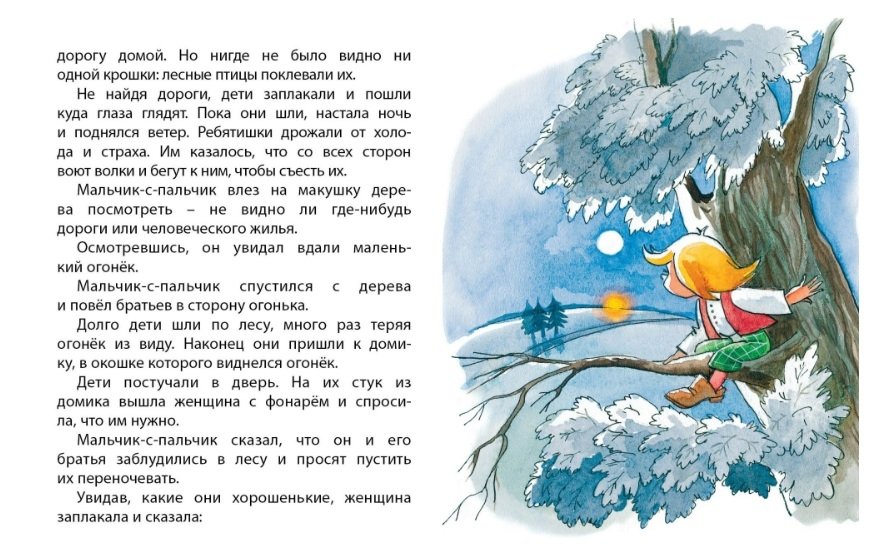 дорогу домой. Но нигде не было видно ни одной крошки: лесные птицы поклевали их.

Не найдя дороги, дети заплакали и пошли куда глаза глядят. Пока они шли, настала ночь и поднялся ветер. Ребятишки дрожали от холода и страха. Им казалось, что со всех сторон воют волки и бегут к ним, чтобы съесть их.

Мальчик-с-пальчик влез на макушку дерева посмотреть – не видно ли где-нибудь дороги или человеческого жилья.

Осмотревшись, он увидал вдали маленький огонёк.

Мальчик-с-пальчик спустился с дерева и повёл братьев в сторону огонька.

Долго дети шли по лесу, много раз теряя огонёк из виду. Наконец они пришли к домику, в окошке которого виднелся огонёк.

Дети постучали в дверь. На их стук из домика вышла женщина с фонарём и спросила, что им нужно.

Мальчик-с-пальчик сказал, что он и его братья заблудились в лесу и просят пустить их переночевать.

Увидав, какие они хорошенькие, женщина заплакала и сказала: